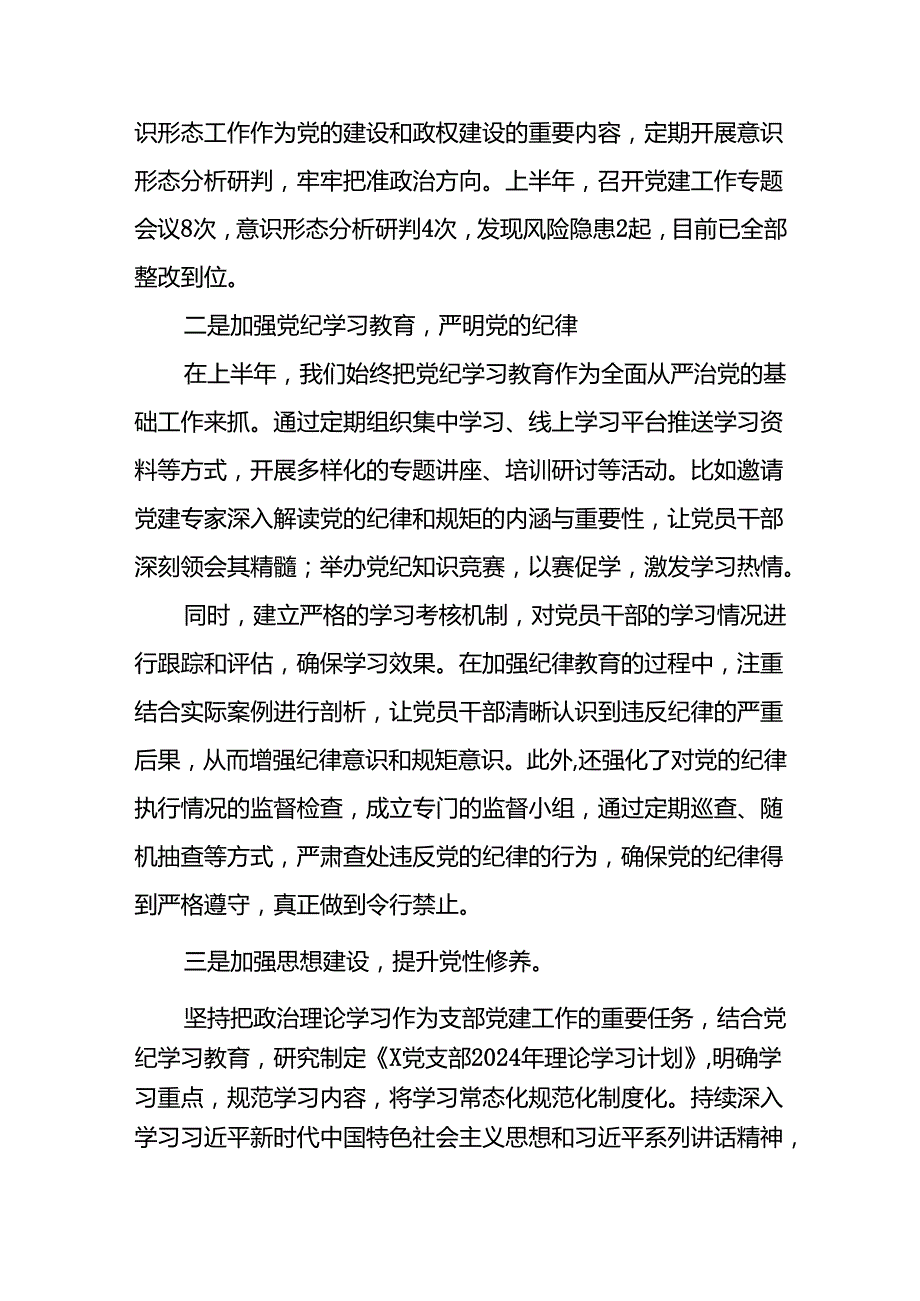 识形态工作作为党的建设和政权建设的重要内容，定期开展意识形态分析研判，牢牢把准政治方向。上半年，召开党建工作专题会议8次，意识形态分析研判4次，发现风险隐患2起，目前已全部整改到位。

二是加强党纪学习教育，严明党的纪律

在上半年，我们始终把党纪学习教育作为全面从严治党的基础工作来抓。通过定期组织集中学习、线上学习平台推送学习资料等方式，开展多样化的专题讲座、培训研讨等活动。比如邀请党建专家深入解读党的纪律和规矩的内涵与重要性，让党员干部深刻领会其精髓；举办党纪知识竞赛，以赛促学，激发学习热情。

同时，建立严格的学习考核机制，对党员干部的学习情况进行跟踪和评估，确保学习效果。在加强纪律教育的过程中，注重结合实际案例进行剖析，让党员干部清晰认识到违反纪律的严重后果，从而增强纪律意识和规矩意识。此外,还强化了对党的纪律执行情况的监督检查，成立专门的监督小组，通过定期巡查、随机抽查等方式，严肃查处违反党的纪律的行为，确保党的纪律得到严格遵守，真正做到令行禁止。

三是加强思想建设，提升党性修养。

坚持把政治理论学习作为支部党建工作的重要任务，结合党纪学习教育，研究制定《X党支部2024年理论学习计划》,明确学习重点，规范学习内容，将学习常态化规范化制度化。持续深入学习习近平新时代中国特色社会主义思想和习近平系列讲话精神，